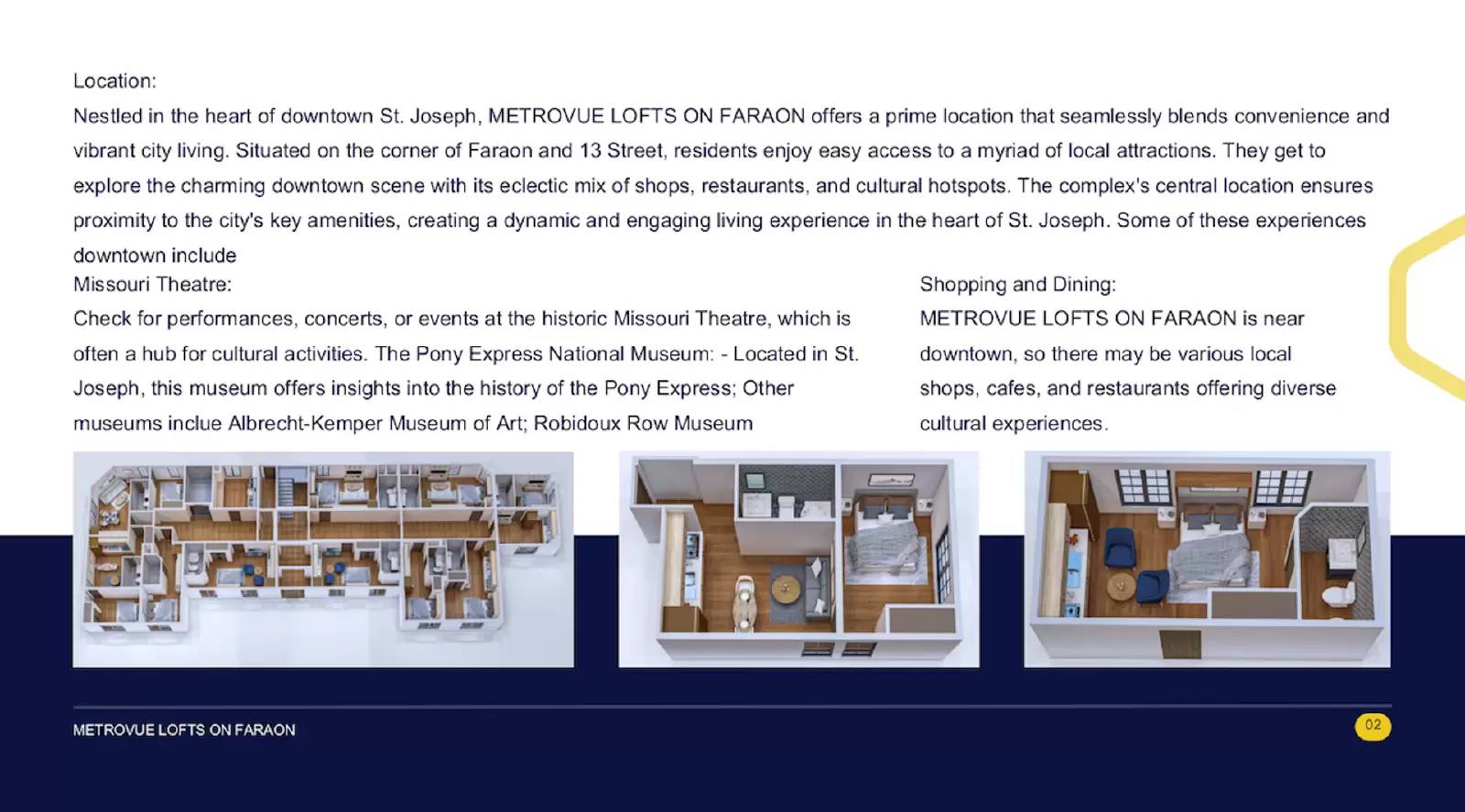 Location:

Nestled in the heart of downtown St. Joseph, METROVUE LOFTS ON FARAON offers a prime location that seamlessly blends convenience and vibrant city living. Situated on the corner of Faraon and 13 Street, residents enjoy easy access to a myriad of local attractions. They get to explore the charming downtown scene with its eclectic mix of shops, restaurants, and cultural hotspots. The complex's central location ensures proximity to the city's key amenities, creating a dynamic and engaging living experience in the heart of St. Joseph. Some of these experiences downtown include

Missouri Theatre:

Check for performances, concerts, or events at the historic Missouri Theatre, which is often a hub for cultural activities. The Pony Express National Museum: - Located in St. Joseph, this museum offers insights into the history of the Pony Express; Other museums inclue Albrecht-Kemper Museum of Art; Robidoux Row Museum

Shopping and Dining:

METROVUE LOFTS ON FARAON is near downtown, so there may be various local shops, cafes, and restaurants offering diverse cultural experiences.

METROVUE LOFTS ON FARAON

02